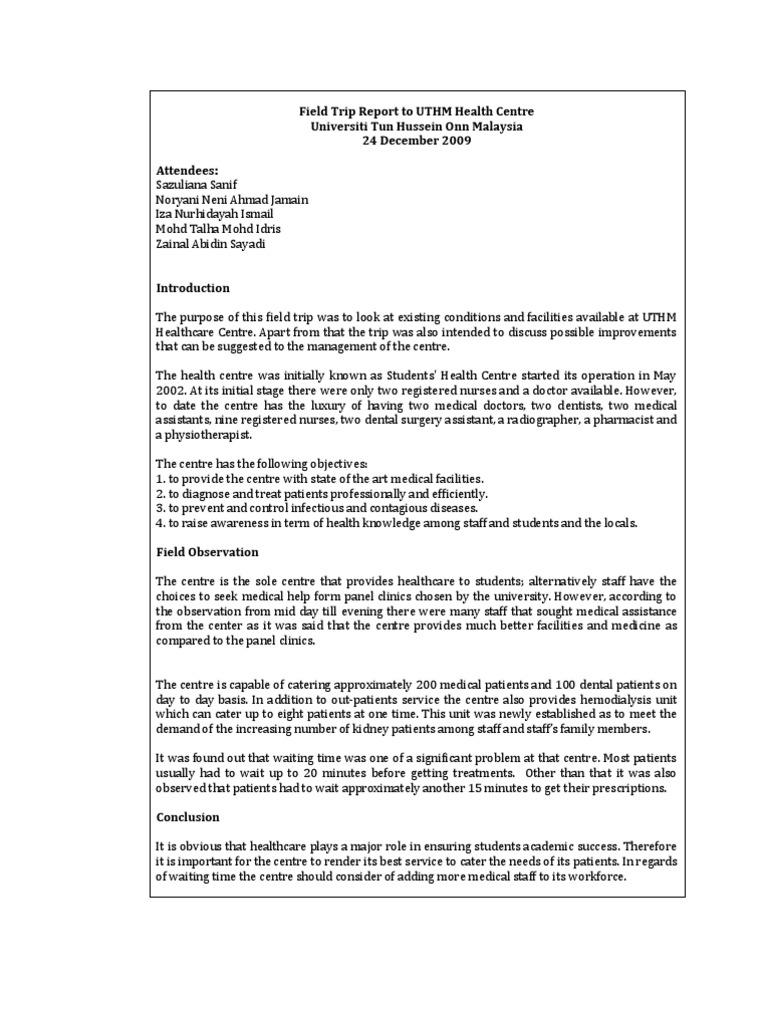 Field Trip Report to UTHM Health Centre
Universiti Tun Hussein Onn Malaysia
24 December 2009

Attendees:
Sazuliana Sanif
Noryani Neni Ahmad Jamain
Iza Nurhidayah Ismail
Mohd Talha Mohd Idris
Zainal Abidin Sayadi

Introduction

The purpose of this field trip was to look at existing conditions and facilities available at UTHM Healthcare Centre. Apart from that the trip was also intended to discuss possible improvements that can be suggested to the management of the centre.

The health centre was initially known as Students' Health Centre started its operation in May 2002. At its initial stage there were only two registered nurses and a doctor available. However, to date the centre has the luxury of having two medical doctors, two dentists, two medical assistants, nine registered nurses, two dental surgery assistant, a radiographer, a pharmacist and a physiotherapist.

The centre has the following objectives:
1. to provide the centre with state of the art medical facilities.
2. to diagnose and treat patients professionally and efficiently.
3. to prevent and control infectious and contagious diseases.
4. to raise awareness in term of health knowledge among staff and students and the locals.

Field Observation

The centre is the sole centre that provides healthcare to students; alternatively staff have the choices to seek medical help form panel clinics chosen by the university. However, according to the observation from mid day till evening there were many staff that sought medical assistance from the center as it was said that the centre provides much better facilities and medicine as compared to the panel clinics.

The centre is capable of catering approximately 200 medical patients and 100 dental patients on day to day basis. In addition to out-patients service the centre also provides hemodialysis unit which can cater up to eight patients at one time. This unit was newly established as to meet the demand of the increasing number of kidney patients among staff and staff's family members.

It was found out that waiting time was one of a significant problem at that centre. Most patients usually had to wait up to 20 minutes before getting treatments. Other than that it was also observed that patients had to wait approximately another 15 minutes to get their prescriptions.

Conclusion

It is obvious that healthcare plays a major role in ensuring students academic success. Therefore it is important for the centre to render its best service to cater the needs of its patients. In regards of waiting time the centre should consider of adding more medical staff to its workforce.